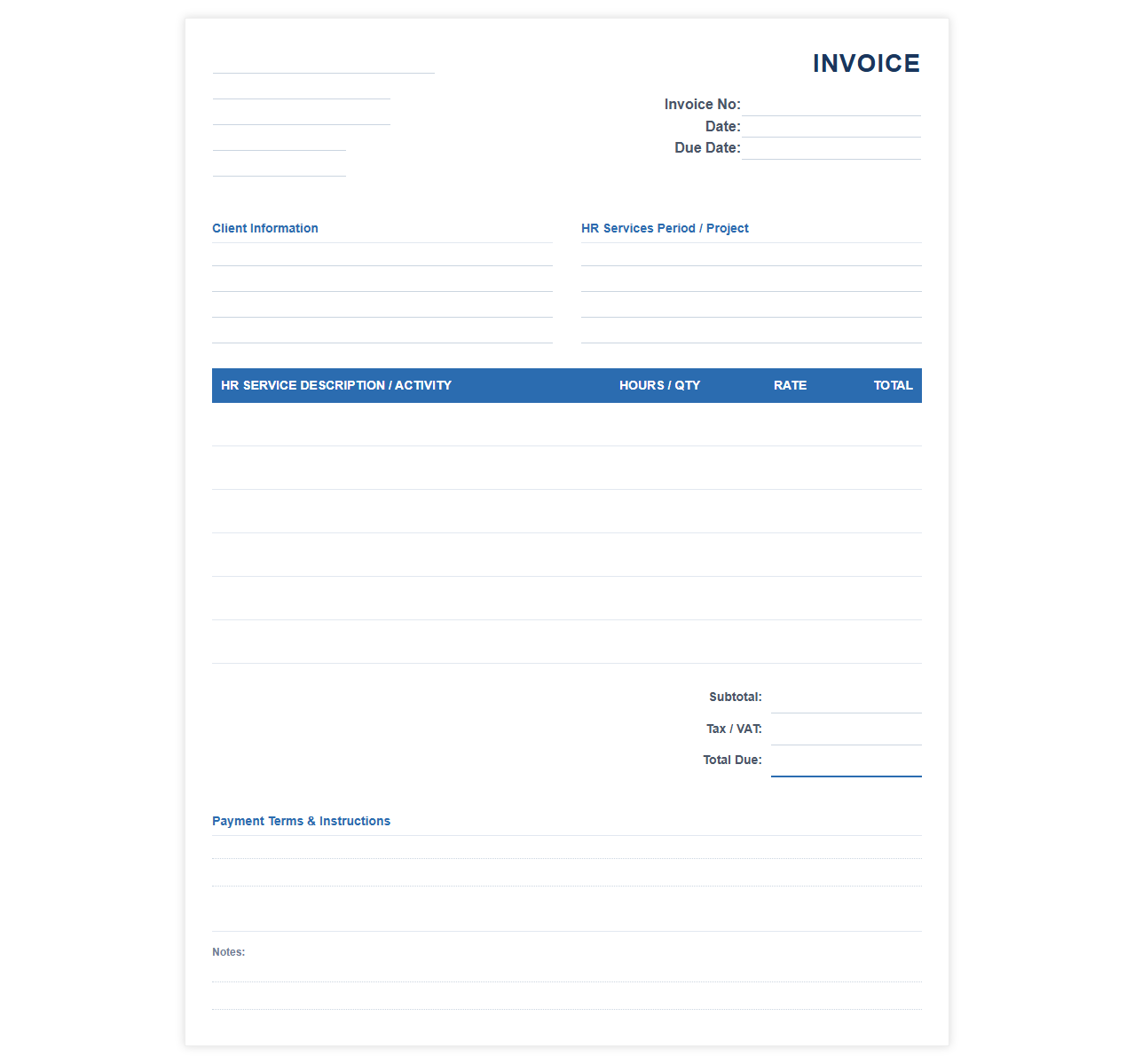 INVOICE

Invoice No:
Date:
Due Date:

Client Information

HR Services Period / Project

| HR SERVICE DESCRIPTION / ACTIVITY | HOURS / QTY | RATE | TOTAL |
|---|---|---|---|
| | | | |
| | | | |
| | | | |
| | | | |
| | | | |
| | | | |

Subtotal:
Tax / VAT:
Total Due:

Payment Terms & Instructions

Notes: